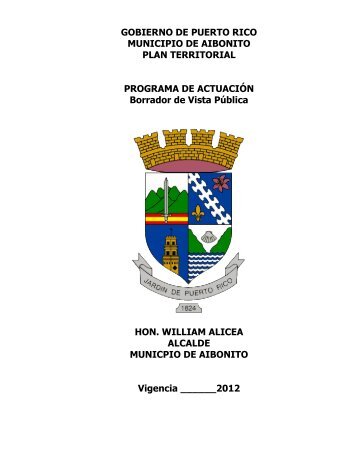 GOBIERNO DE PUERTO RICO
MUNICIPIO DE AIBONITO
PLAN TERRITORIAL

PROGRAMA DE ACTUACIÓN
Borrador de Vista Pública

JARDIN DE PUERTO RICO
1824

HON. WILLIAM ALICEA
ALCALDE
MUNICPIO DE AIBONITO

Vigencia ______2012